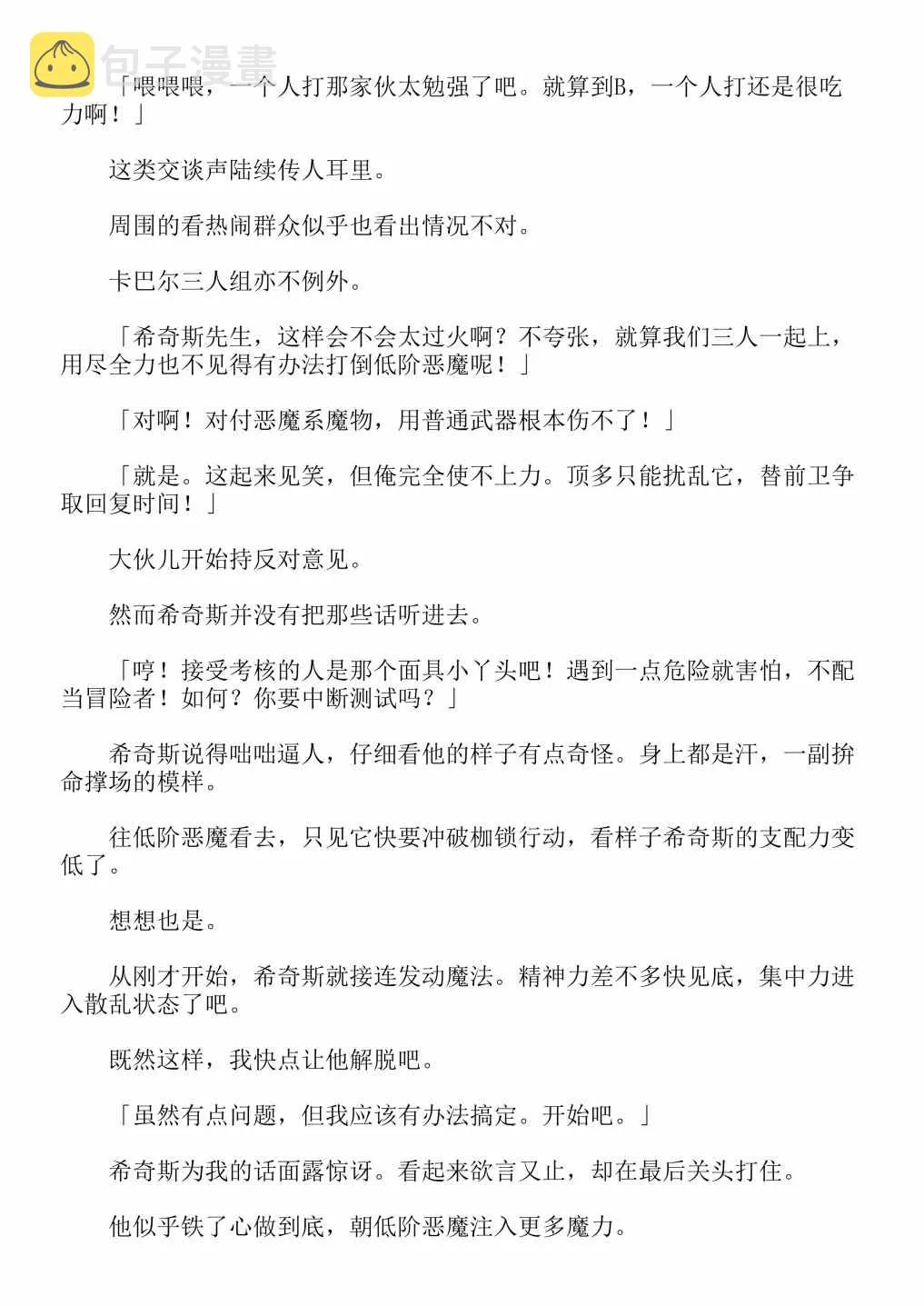 包子漫畫

「喂喂喂，一个人打那家伙太勉强了吧。就算到B，一个人打还是很吃力啊！」

这类交谈声陆续传人耳里。

周围的看热闹群众似乎也看出情况不对。

卡巴尔三人组亦不例外。

「希奇斯先生，这样会不会太过火啊？不夸张，就算我们三人一起上，用尽全力也不见得有办法打倒低阶恶魔呢！」

「对啊！对付恶魔系魔物，用普通武器根本伤不了！」

「就是。这起来见笑，但俺完全使不上力。顶多只能扰乱它，替前卫争取回复时间！」

大伙儿开始持反对意见。

然而希奇斯并没有把那些话听进去。

「哼！接受考核的人是那个面具小丫头吧！遇到一点危险就害怕，不配当冒险者！如何？你要中断测试吗？」

希奇斯说得咄咄逼人，仔细看他的样子有点奇怪。身上都是汗，一副拚命撑场的模样。

往低阶恶魔看去，只见它快要冲破枷锁行动，看样子希奇斯的支配力变低了。

想想也是。

从刚才开始，希奇斯就接连发动魔法。精神力差不多快见底，集中力进入散乱状态了吧。

既然这样，我快点让他解脱吧。

「虽然有点问题，但我应该有办法搞定。开始吧。」

希奇斯为我的话面露惊讶。看起来欲言又止，却在最后关头打住。

他似乎铁了心做到底，朝低阶恶魔注入更多魔力。